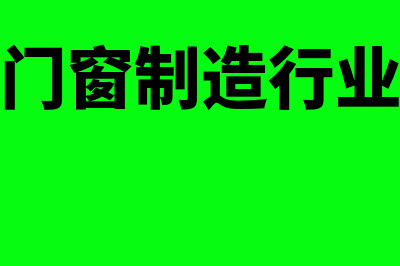 门窗制造行业